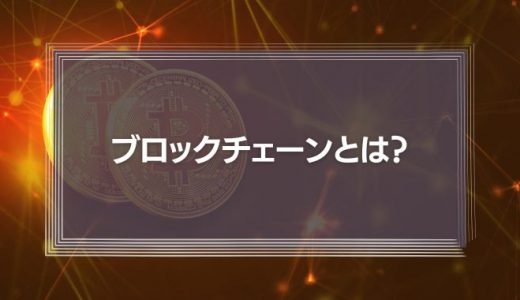 ブロックチェーンとは?